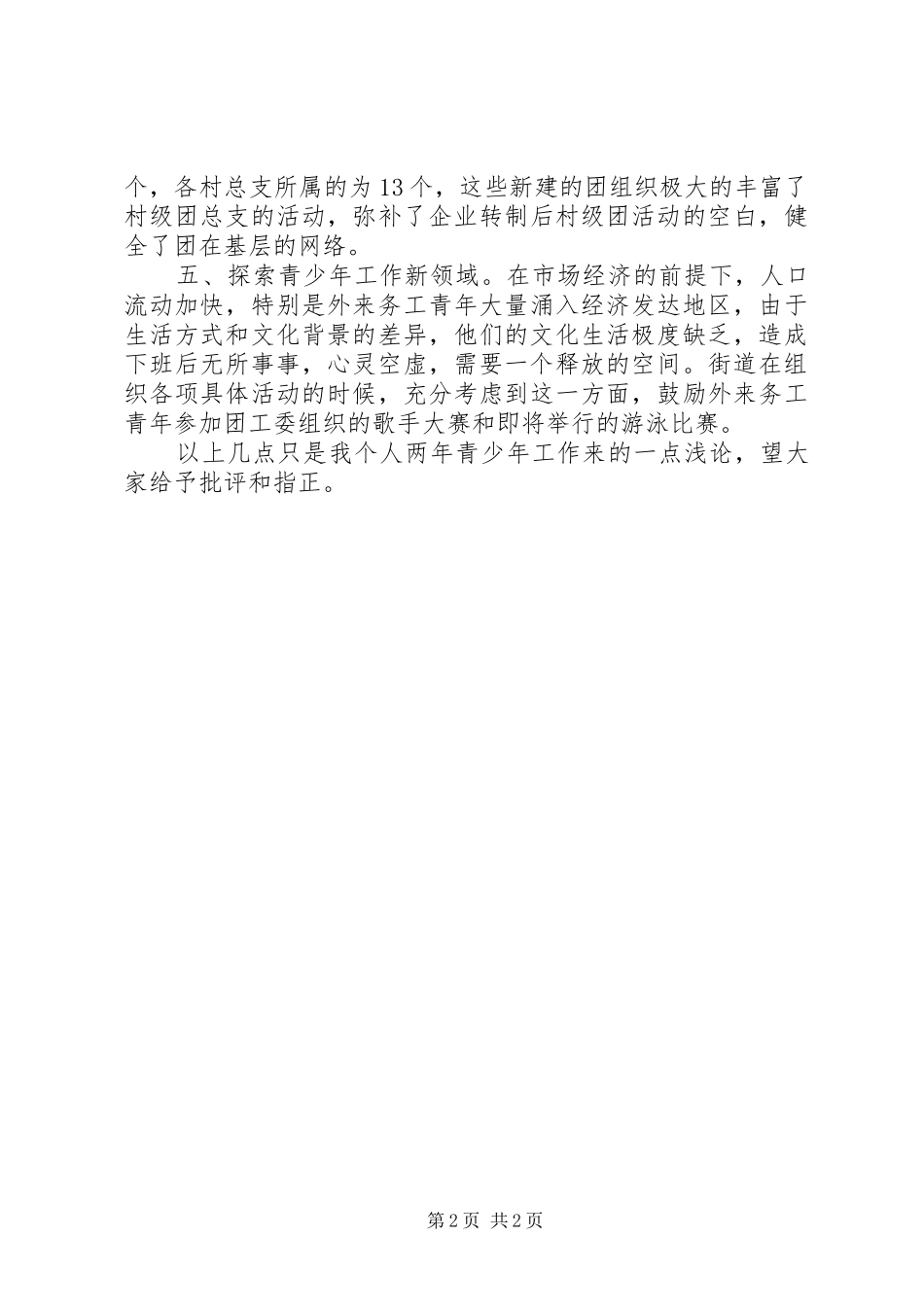 个，各村总支所属的为13个，这些新建的团组织极大的丰富了村级团总支的活动，弥补了企业转制后村级团活动的空白，健全了团在基层的网络。

五、探索青少年工作新领域。在市场经济的前提下，人口流动加快，特别是外来务工青年大量涌入经济发达地区，由于生活方式和文化背景的差异，他们的文化生活极度缺乏，造成下班后无所事事，心灵空虚，需要一个释放的空间。街道在组织各项具体活动的时候，充分考虑到这一方面，鼓励外来务工青年参加团工委组织的歌手大赛和即将举行的游泳比赛。

以上几点只是我个人两年青少年工作来的一点浅论，望大家给予批评和指正。

第2页 共2页